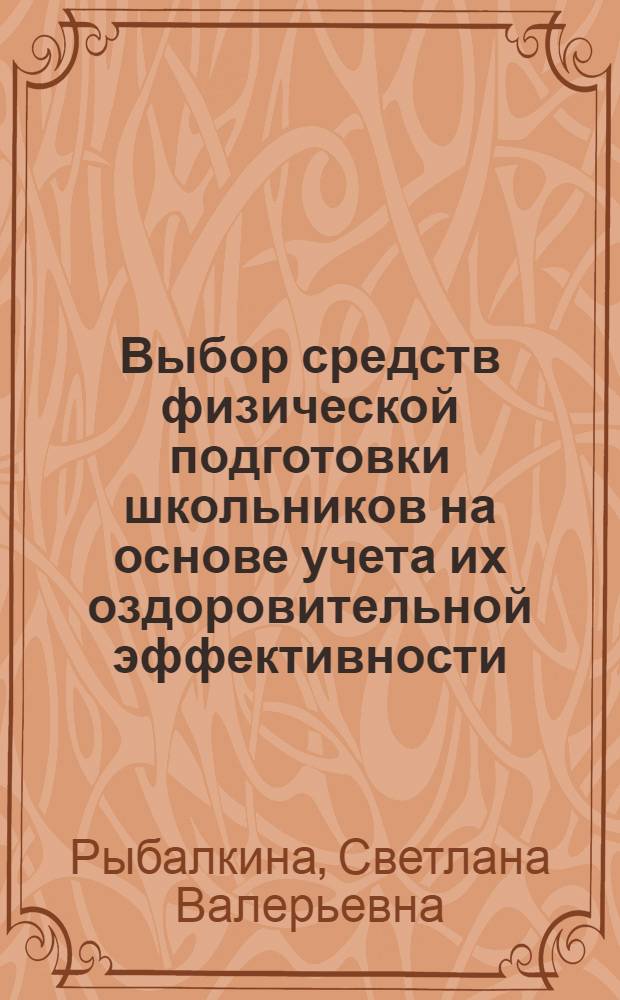 Выбор средств физической подготовки школьников на основе учета их оздоровительной эффективности

Рыбалкина, Светлана Валерьевна